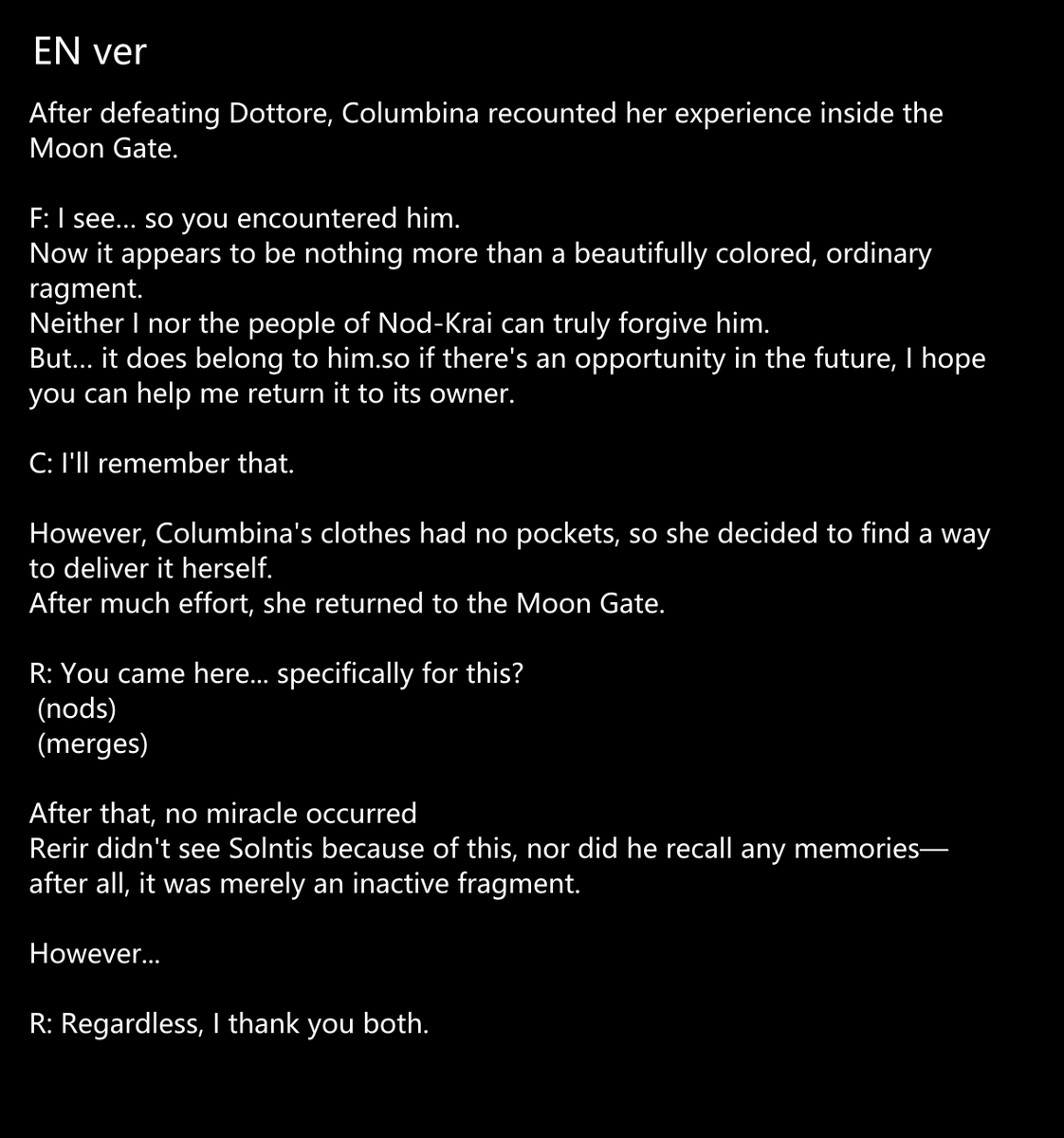 EN ver

After defeating Dottore, Columbina recounted her experience inside the Moon Gate.

F: I see... so you encountered him.
Now it appears to be nothing more than a beautifully colored, ordinary ragment.
Neither I nor the people of Nod-Krai can truly forgive him.
But... it does belong to him.so if there's an opportunity in the future, I hope you can help me return it to its owner.

C: I'll remember that.

However, Columbina's clothes had no pockets, so she decided to find a way to deliver it herself.
After much effort, she returned to the Moon Gate.

R: You came here... specifically for this?
(nods)
(merges)

After that, no miracle occurred
Rerir didn't see Solntis because of this, nor did he recall any memories—after all, it was merely an inactive fragment.

However...

R: Regardless, I thank you both.